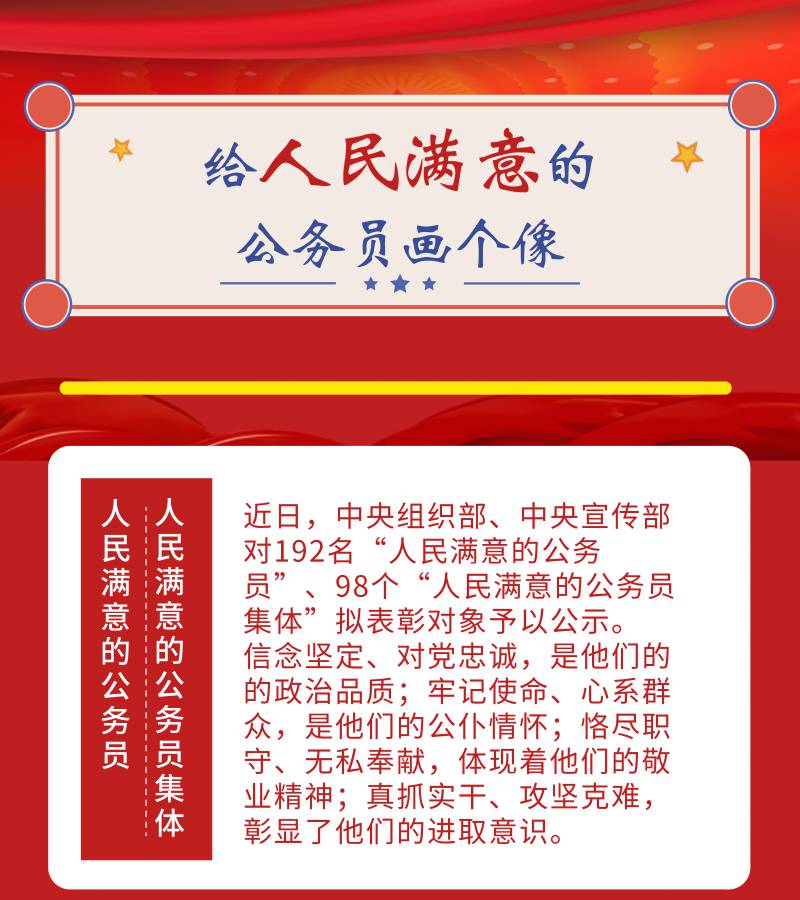 给人民满意的

公务员画个像

人民满意的公务员

人民满意的公务员集体

近日，中央组织部、中央宣传部对192名“人民满意的公务员”、98个“人民满意的公务员集体”拟表彰对象予以公示。信念坚定、对党忠诚，是他们的的政治品质；牢记使命、心系群众，是他们的公仆情怀；恪尽职守、无私奉献，体现着他们的敬业精神；真抓实干、攻坚克难，彰显了他们的进取意识。